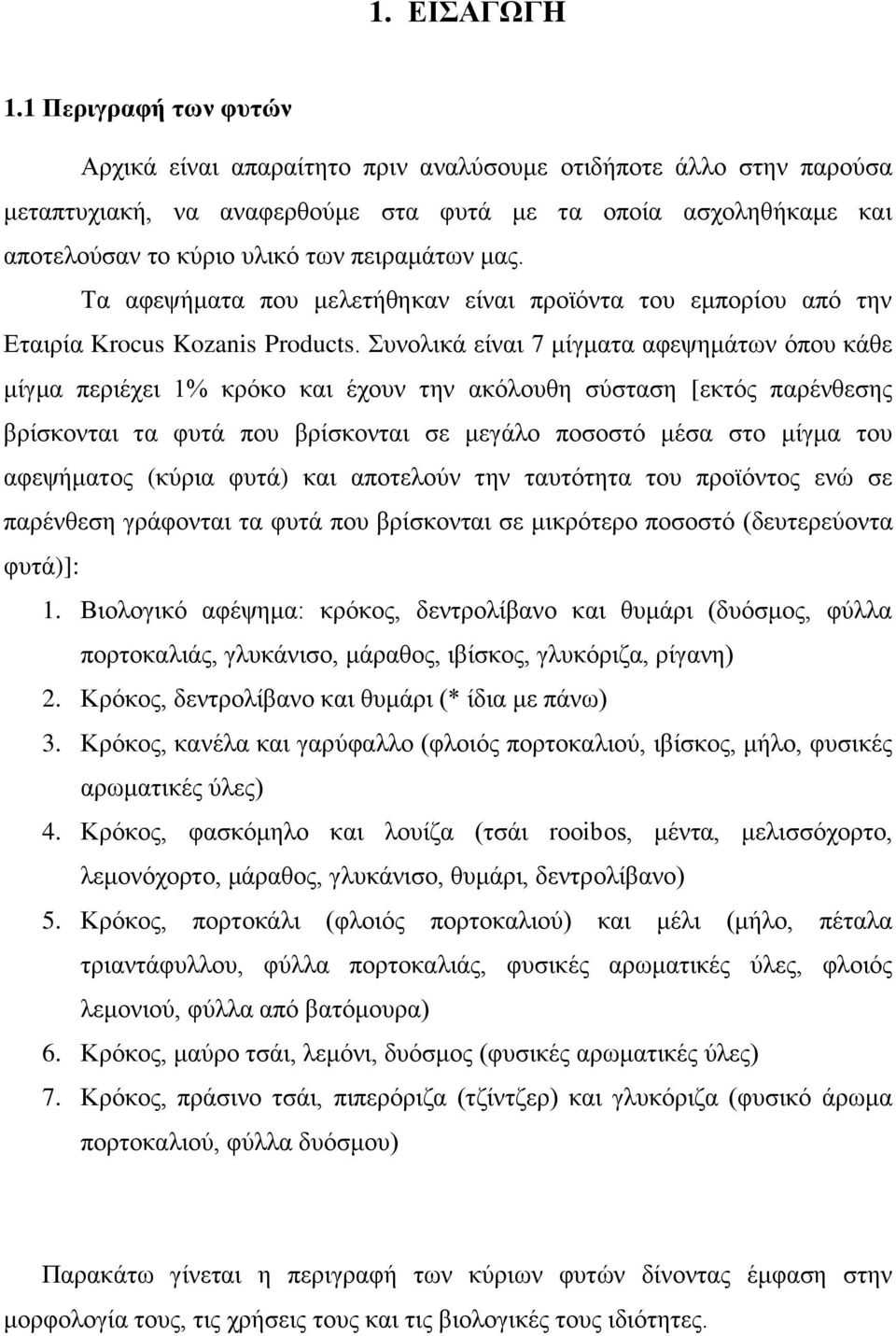 1. ΕΙΣΑΓΩΓΗ

1.1 Περιγραφή των φυτών

Αρχικά είναι απαραίτητο πριν αναλύσουμε οτιδήποτε άλλο στην παρούσα μεταπτυχιακή, να αναφερθούμε στα φυτά με τα οποία ασχοληθήκαμε και αποτελούσαν το κύριο υλικό των πειραμάτων μας.

Τα αφεψήματα που μελετήθηκαν είναι προϊόντα του εμπορίου από την Εταιρία Krocus Kozanis Products. Συνολικά είναι 7 μίγματα αφεψημάτων όπου κάθε μίγμα περιέχει 1% κρόκο και έχουν την ακόλουθη σύσταση [εκτός παρένθεσης βρίσκονται τα φυτά που βρίσκονται σε μεγάλο ποσοστό μέσα στο μίγμα του αφεψήματος (κύρια φυτά) και αποτελούν την ταυτότητα του προϊόντος ενώ σε παρένθεση γράφονται τα φυτά που βρίσκονται σε μικρότερο ποσοστό (δευτερεύοντα φυτά)]:

1. Βιολογικό αφέψημα: κρόκος, δεντρολίβανο και θυμάρι (δυόσμος, φύλλα πορτοκαλιάς, γλυκάνισο, μάραθος, ιβίσκος, γλυκόριζα, ρίγανη)
2. Κρόκος, δεντρολίβανο και θυμάρι (* ίδια με πάνω)
3. Κρόκος, κανέλα και γαρύφαλλο (φλοιός πορτοκαλιού, ιβίσκος, μήλο, φυσικές αρωματικές ύλες)
4. Κρόκος, φασκόμηλο και λουίζα (τσάι rooibos, μέντα, μελισσόχορτο, λεμονόχορτο, μάραθος, γλυκάνισο, θυμάρι, δεντρολίβανο)
5. Κρόκος, πορτοκάλι (φλοιός πορτοκαλιού) και μέλι (μήλο, πέταλα τριαντάφυλλου, φύλλα πορτοκαλιάς, φυσικές αρωματικές ύλες, φλοιός λεμονιού, φύλλα από βατόμουρα)
6. Κρόκος, μαύρο τσάι, λεμόνι, δυόσμος (φυσικές αρωματικές ύλες)
7. Κρόκος, πράσινο τσάι, πιπερόριζα (τζίντζερ) και γλυκόριζα (φυσικό άρωμα πορτοκαλιού, φύλλα δυόσμου)

Παρακάτω γίνεται η περιγραφή των κύριων φυτών δίνοντας έμφαση στην μορφολογία τους, τις χρήσεις τους και τις βιολογικές τους ιδιότητες.